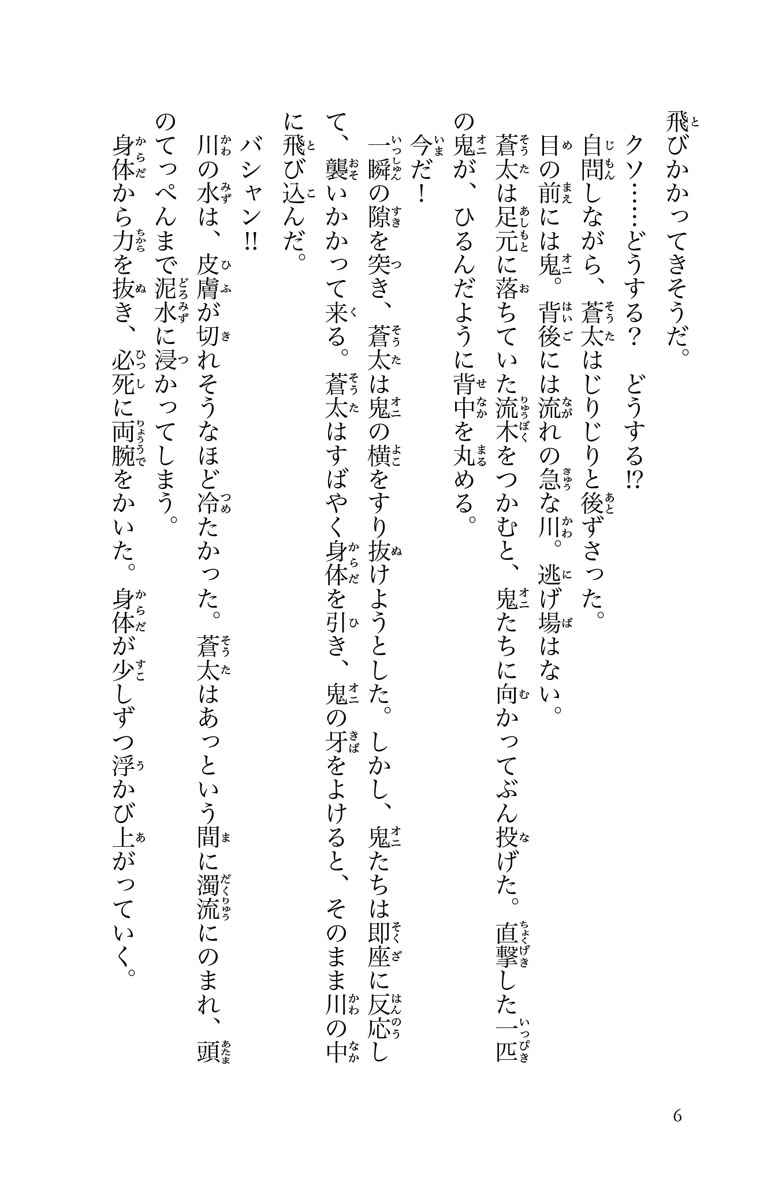 飛びかかってきそうだ。

クソ……どうする？　どうする⁉

自問しながら、蒼太はじりじりと後ずさった。

目の前には鬼。背後には流れの急な川。逃げ場はない。

蒼太は足元に落ちていた流木をつかむと、鬼たちに向かってぶん投げた。直撃した一匹の鬼が、ひるんだように背中を丸める。

今だ！

一瞬の隙を突き、蒼太は鬼の横をすり抜けようとした。しかし、鬼たちは即座に反応して、襲いかかって来る。蒼太はすばやく身体を引き、鬼の牙をよけると、そのまま川の中に飛び込んだ。

バシャン‼

川の水は、皮膚が切れそうなほど冷たかった。蒼太はあっという間に濁流にのまれ、頭のてっぺんまで泥水に浸かってしまう。

身体から力を抜き、必死に両腕をかいた。身体が少しずつ浮かび上がっていく。

6